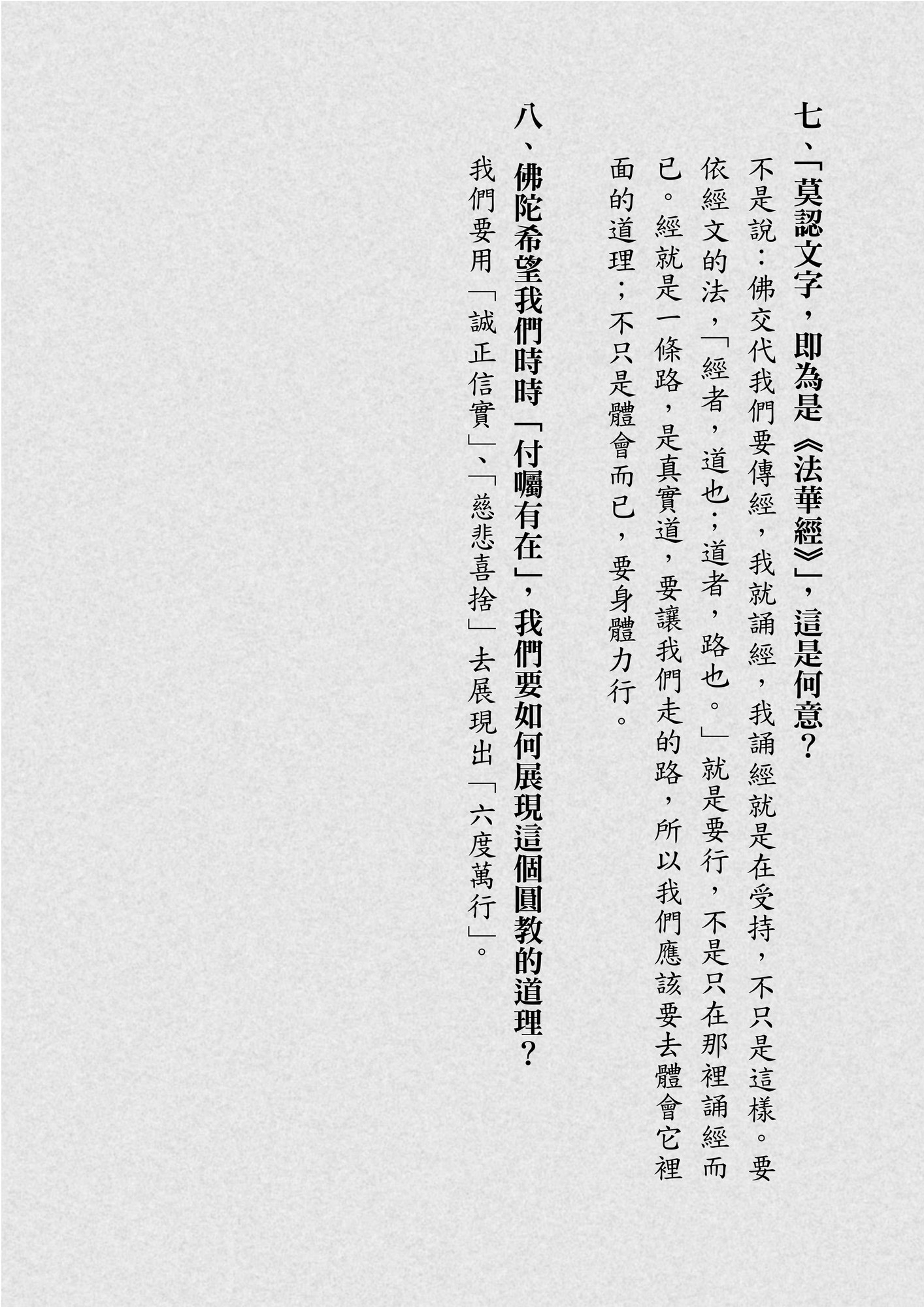 七、「莫認文字，即為是《法華經》」，這是何意？

不是說：佛交代我們要傳經，我就誦經，我誦經就是在受持，不只是這樣。要依經文的法，「經者，道也；道者，路也。」就是要行，不是只在那裡誦經而已。經就是一條路，是真實道，要讓我們走的路，所以我們應該要去體會它裡面的道理；不只是體會而已，要身體力行。

八、佛陀希望我們時時「付囑有在」，我們要如何展現這個圓教的道理？

我們要用「誠正信實」、「慈悲喜捨」去展現出「六度萬行」。